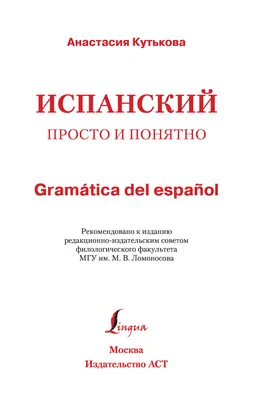 Анастасия Кутькова

ИСПАНСКИЙ
ПРОСТО И ПОНЯТНО

Gramática del español

Рекомендовано к изданию редакционно-издательским советом филологического факультета МГУ им. М. В. Ломоносова

Lingua

Москва
Издательство АСТ